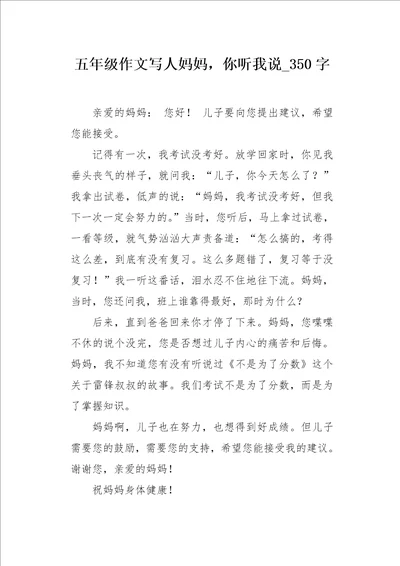 五年级作文写人妈妈，你听我说_350字

亲爱的妈妈： 您好！ 儿子要向您提出建议，希望您能接受。

记得有一次，我考试没考好。放学回家时，你见我垂头丧气的样子，就问我：“儿子，你今天怎么了？”我拿出试卷，低声的说：“妈妈，我考试没考好，但我下一次一定会努力的。”当时，您听后，马上拿过试卷，一看等级，就气势汹汹大声责备道：“怎么搞的，考得这么差，到底有没有复习。这么多题错了，复习等于没复习！”我一听这番话，泪水忍不住地往下流。妈妈，当时，您还问我，班上谁靠得最好，那时为什么？

后来，直到爸爸回来你才停了下来。妈妈，您喋喋不休的说个没完，您是否想过儿子内心的痛苦和后悔。妈妈，我不知道您有没有听说过《不是为了分数》这个关于雷锋叔叔的故事。我们考试不是为了分数，而是为了掌握知识。

妈妈啊，儿子也在努力，也想得到好成绩。但儿子需要您的鼓励，需要您的支持，希望您能接受我的建议。谢谢您，亲爱的妈妈！

祝妈妈身体健康！